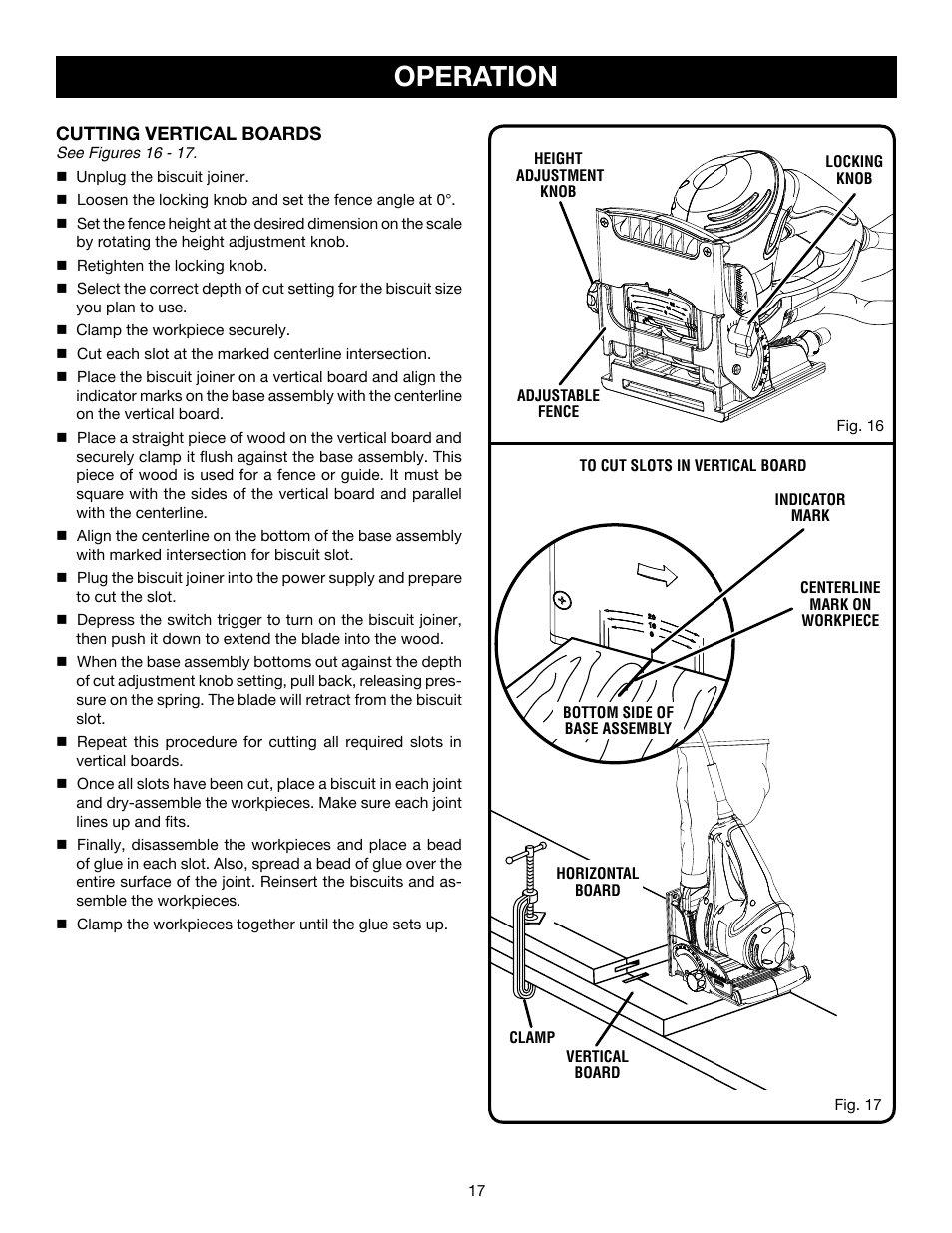 OPERATION

CUTTING VERTICAL BOARDS
See Figures 16 - 17.

■ Unplug the biscuit joiner.

■ Loosen the locking knob and set the fence angle at 0°.

■ Set the fence height at the desired dimension on the scale by rotating the height adjustment knob.

■ Retighten the locking knob.

■ Select the correct depth of cut setting for the biscuit size you plan to use.

■ Clamp the workpiece securely.

■ Cut each slot at the marked centerline intersection.

■ Place the biscuit joiner on a vertical board and align the indicator marks on the base assembly with the centerline on the vertical board.

■ Place a straight piece of wood on the vertical board and securely clamp it flush against the base assembly. This piece of wood is used for a fence or guide. It must be square with the sides of the vertical board and parallel with the centerline.

■ Align the centerline on the bottom of the base assembly with marked intersection for biscuit slot.

■ Plug the biscuit joiner into the power supply and prepare to cut the slot.

■ Depress the switch trigger to turn on the biscuit joiner, then push it down to extend the blade into the wood.

■ When the base assembly bottoms out against the depth of cut adjustment knob setting, pull back, releasing pressure on the spring. The blade will retract from the biscuit slot.

■ Repeat this procedure for cutting all required slots in vertical boards.

■ Once all slots have been cut, place a biscuit in each joint and dry-assemble the workpieces. Make sure each joint lines up and fits.

■ Finally, disassemble the workpieces and place a bead of glue in each slot. Also, spread a bead of glue over the entire surface of the joint. Reinsert the biscuits and assemble the workpieces.

■ Clamp the workpieces together until the glue sets up.

HEIGHT ADJUSTMENT KNOB

LOCKING KNOB

ADJUSTABLE FENCE

Fig. 16

TO CUT SLOTS IN VERTICAL BOARD

INDICATOR MARK

CENTERLINE MARK ON WORKPIECE

20
10
0

BOTTOM SIDE OF BASE ASSEMBLY

HORIZONTAL BOARD

CLAMP

VERTICAL BOARD

Fig. 17

17